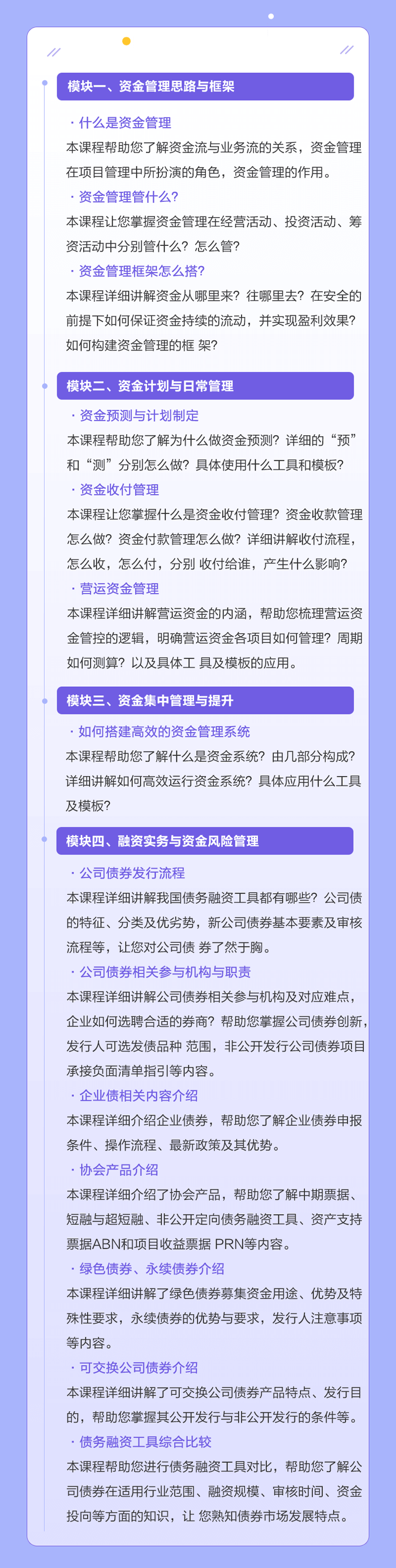 模块一、资金管理思路与框架

· 什么是资金管理

本课程帮助您了解资金流与业务流的关系，资金管理在项目管理中所扮演的角色，资金管理的作用。

· 资金管理管什么？

本课程让您掌握资金管理在经营活动、投资活动、筹资活动中分别管什么？怎么管？

· 资金管理框架怎么搭？

本课程详细讲解资金从哪里来？往哪里去？在安全的前提下如何保证资金持续的流动，并实现盈利效果？如何构建资金管理的框 架？

模块二、资金计划与日常管理

· 资金预测与计划制定

本课程帮助您了解为什么做资金预测？详细的“预”和“测”分别怎么做？具体使用什么工具和模板？

· 资金收付管理

本课程让您掌握什么是资金收付管理？资金收款管理怎么做？资金付款管理怎么做？详细讲解收付流程，怎么收，怎么付，分别 收付给谁，产生什么影响？

· 营运资金管理

本课程详细讲解营运资金的内涵，帮助您梳理营运资金管控的逻辑，明确营运资金各项目如何管理？周期如何测算？以及具体工 具及模板的应用。

模块三、资金集中管理与提升

· 如何搭建高效的资金管理系统

本课程帮助您了解什么是资金系统？由几部分构成？详细讲解如何高效运行资金系统？具体应用什么工具及模板？

模块四、融资实务与资金风险管理

· 公司债券发行流程

本课程详细讲解我国债务融资工具都有哪些？公司债的特征、分类及优劣势，新公司债券基本要素及审核流程等，让您对公司债 券了然于胸。

· 公司债券相关参与机构与职责

本课程详细讲解公司债券相关参与机构及对应难点，企业如何选聘合适的券商？帮助您掌握公司债券创新，发行人可选发债品种 范围，非公开发行公司债券项目承接负面清单指引等内容。

· 企业债相关内容介绍

本课程详细介绍企业债券，帮助您了解企业债券申报条件、操作流程、最新政策及其优势。

· 协会产品介绍

本课程详细介绍了协会产品，帮助您了解中期票据、短融与超短融、非公开定向债务融资工具、资产支持票据ABN和项目收益票据 PRN等内容。

· 绿色债券、永续债券介绍

本课程详细讲解了绿色债券募集资金用途、优势及特殊性要求，永续债券的优势与要求，发行人注意事项等内容。

· 可交换公司债券介绍

本课程详细讲解了可交换公司债券产品特点、发行目的，帮助您掌握其公开发行与非公开发行的条件等。

· 债务融资工具综合比较

本课程帮助您进行债务融资工具对比，帮助您了解公司债券在适用行业范围、融资规模、审核时间、资金投向等方面的知识，让 您熟知债券市场发展特点。